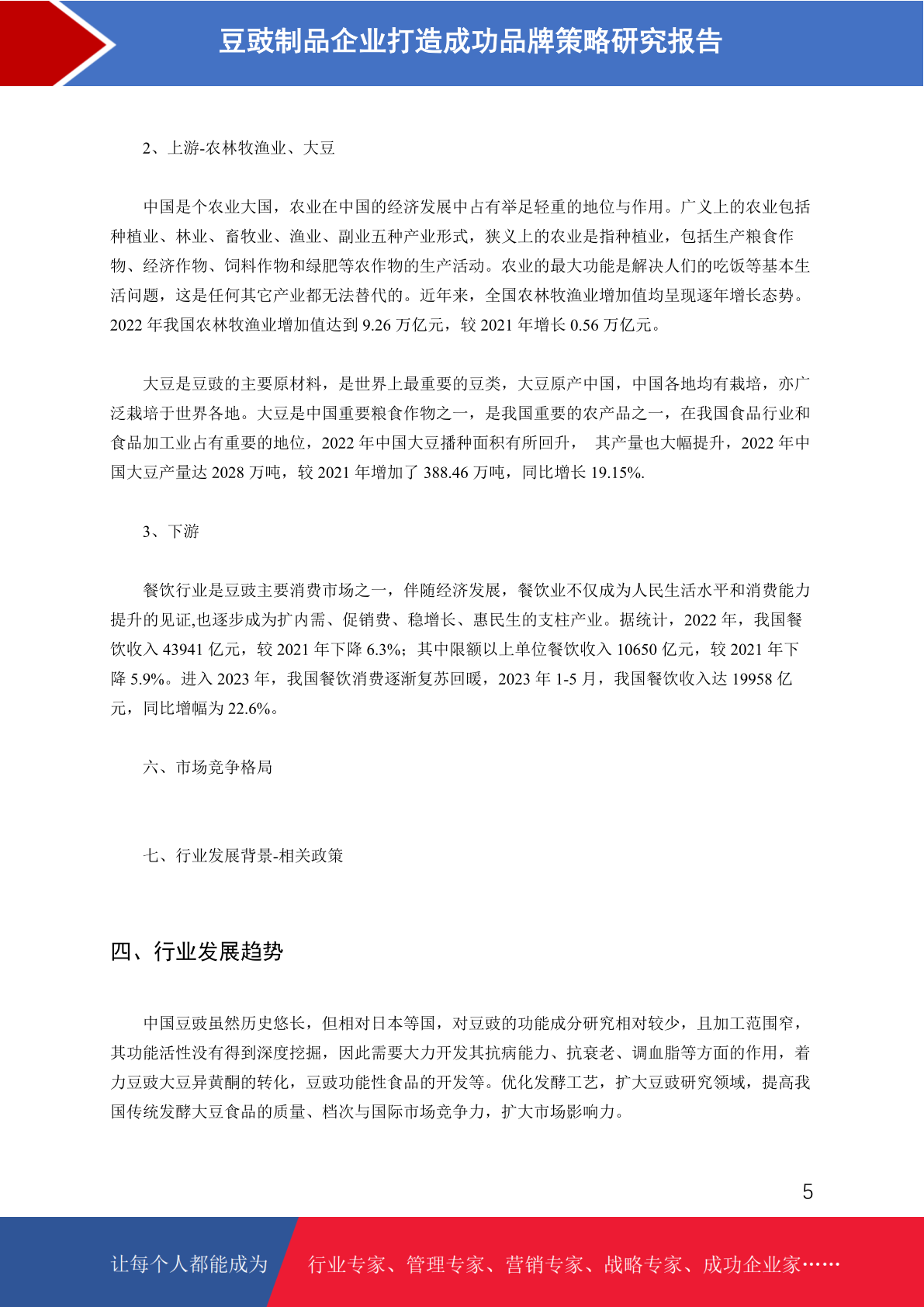 豆豉制品企业打造成功品牌策略研究报告

2、上游-农林牧渔业、大豆

中国是个农业大国，农业在中国的经济发展中占有举足轻重的地位与作用。广义上的农业包括种植业、林业、畜牧业、渔业、副业五种产业形式，狭义上的农业是指种植业，包括生产粮食作物、经济作物、饲料作物和绿肥等农作物的生产活动。农业的最大功能是解决人们的吃饭等基本生活问题，这是任何其它产业都无法替代的。近年来，全国农林牧渔业增加值均呈现逐年增长态势。2022 年我国农林牧渔业增加值达到 9.26 万亿元，较 2021 年增长 0.56 万亿元。

大豆是豆豉的主要原材料，是世界上最重要的豆类，大豆原产中国，中国各地均有栽培，亦广泛栽培于世界各地。大豆是中国重要粮食作物之一，是我国重要的农产品之一，在我国食品行业和食品加工业占有重要的地位，2022 年中国大豆播种面积有所回升， 其产量也大幅提升，2022 年中国大豆产量达 2028 万吨，较 2021 年增加了 388.46 万吨，同比增长 19.15%.

3、下游

餐饮行业是豆豉主要消费市场之一，伴随经济发展，餐饮业不仅成为人民生活水平和消费能力提升的见证,也逐步成为扩内需、促销费、稳增长、惠民生的支柱产业。据统计，2022 年，我国餐饮收入 43941 亿元，较 2021 年下降 6.3%；其中限额以上单位餐饮收入 10650 亿元，较 2021 年下降 5.9%。进入 2023 年，我国餐饮消费逐渐复苏回暖，2023 年 1-5 月，我国餐饮收入达 19958 亿元，同比增幅为 22.6%。

六、市场竞争格局

七、行业发展背景-相关政策

四、行业发展趋势

中国豆豉虽然历史悠长，但相对日本等国，对豆豉的功能成分研究相对较少，且加工范围窄，其功能活性没有得到深度挖掘，因此需要大力开发其抗病能力、抗衰老、调血脂等方面的作用，着力豆豉大豆异黄酮的转化，豆豉功能性食品的开发等。优化发酵工艺，扩大豆豉研究领域，提高我国传统发酵大豆食品的质量、档次与国际市场竞争力，扩大市场影响力。

5

让每个人都能成为 行业专家、管理专家、营销专家、战略专家、成功企业家……